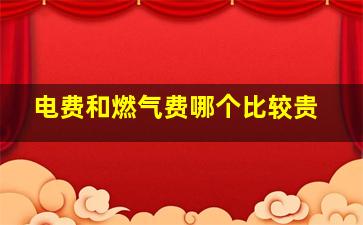 电费和燃气费哪个比较贵